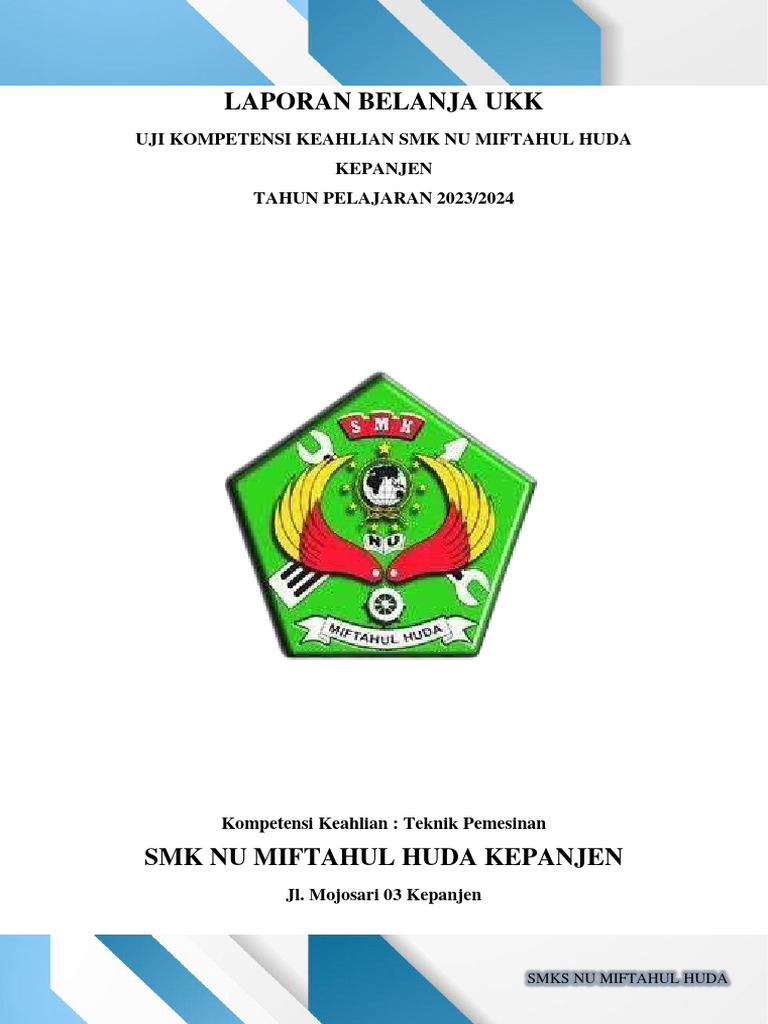 LAPORAN BELANJA UKK

UJI KOMPETENSI KEAHLIAN SMK NU MIFTAHUL HUDA KEPANJEN

TAHUN PELAJARAN 2023/2024

SMK

NU

MIFTAHUL HUDA

Kompetensi Keahlian : Teknik Pemesinan

SMK NU MIFTAHUL HUDA KEPANJEN

Jl. Mojosari 03 Kepanjen

SMKS NU MIFTAHUL HUDA